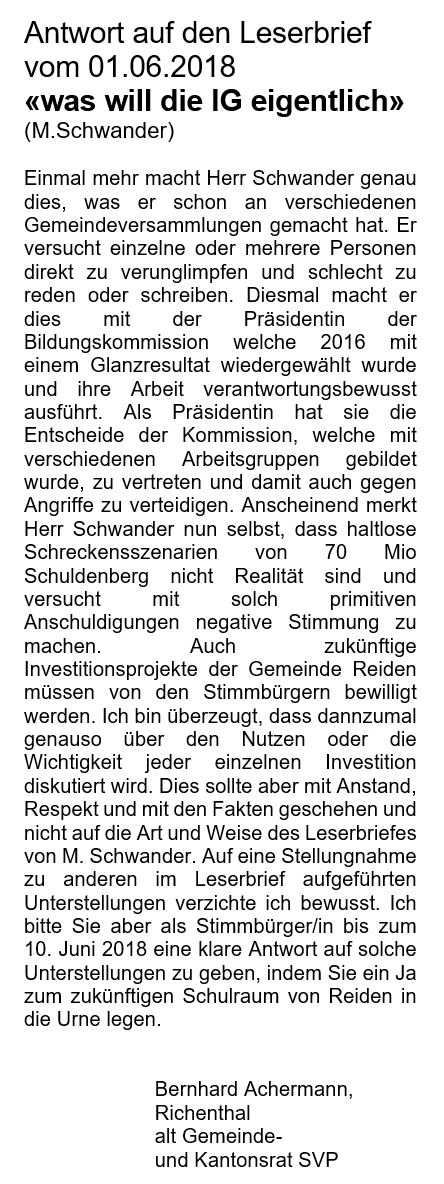 Antwort auf den Leserbrief vom 01.06.2018
«was will die IG eigentlich»
(M.Schwander)

Einmal mehr macht Herr Schwander genau dies, was er schon an verschiedenen Gemeindeversammlungen gemacht hat. Er versucht einzelne oder mehrere Personen direkt zu verunglimpfen und schlecht zu reden oder schreiben. Diesmal macht er dies mit der Präsidentin der Bildungskommission welche 2016 mit einem Glanzresultat wiedergewählt wurde und ihre Arbeit verantwortungsbewusst ausführt. Als Präsidentin hat sie die Entscheide der Kommission, welche mit verschiedenen Arbeitsgruppen gebildet wurde, zu vertreten und damit auch gegen Angriffe zu verteidigen. Anscheinend merkt Herr Schwander nun selbst, dass haltlose Schreckensszenarien von 70 Mio Schuldenberg nicht Realität sind und versucht mit solch primitiven Anschuldigungen negative Stimmung zu machen. Auch zukünftige Investitionsprojekte der Gemeinde Reiden müssen von den Stimmbürgern bewilligt werden. Ich bin überzeugt, dass dannzumal genauso über den Nutzen oder die Wichtigkeit jeder einzelnen Investition diskutiert wird. Dies sollte aber mit Anstand, Respekt und mit den Fakten geschehen und nicht auf die Art und Weise des Leserbriefes von M. Schwander. Auf eine Stellungnahme zu anderen im Leserbrief aufgeführten Unterstellungen verzichte ich bewusst. Ich bitte Sie aber als Stimmbürger/in bis zum 10. Juni 2018 eine klare Antwort auf solche Unterstellungen zu geben, indem Sie ein Ja zum zukünftigen Schulraum von Reiden in die Urne legen.

Bernhard Achermann,
Richenthal
alt Gemeinde-
und Kantonsrat SVP